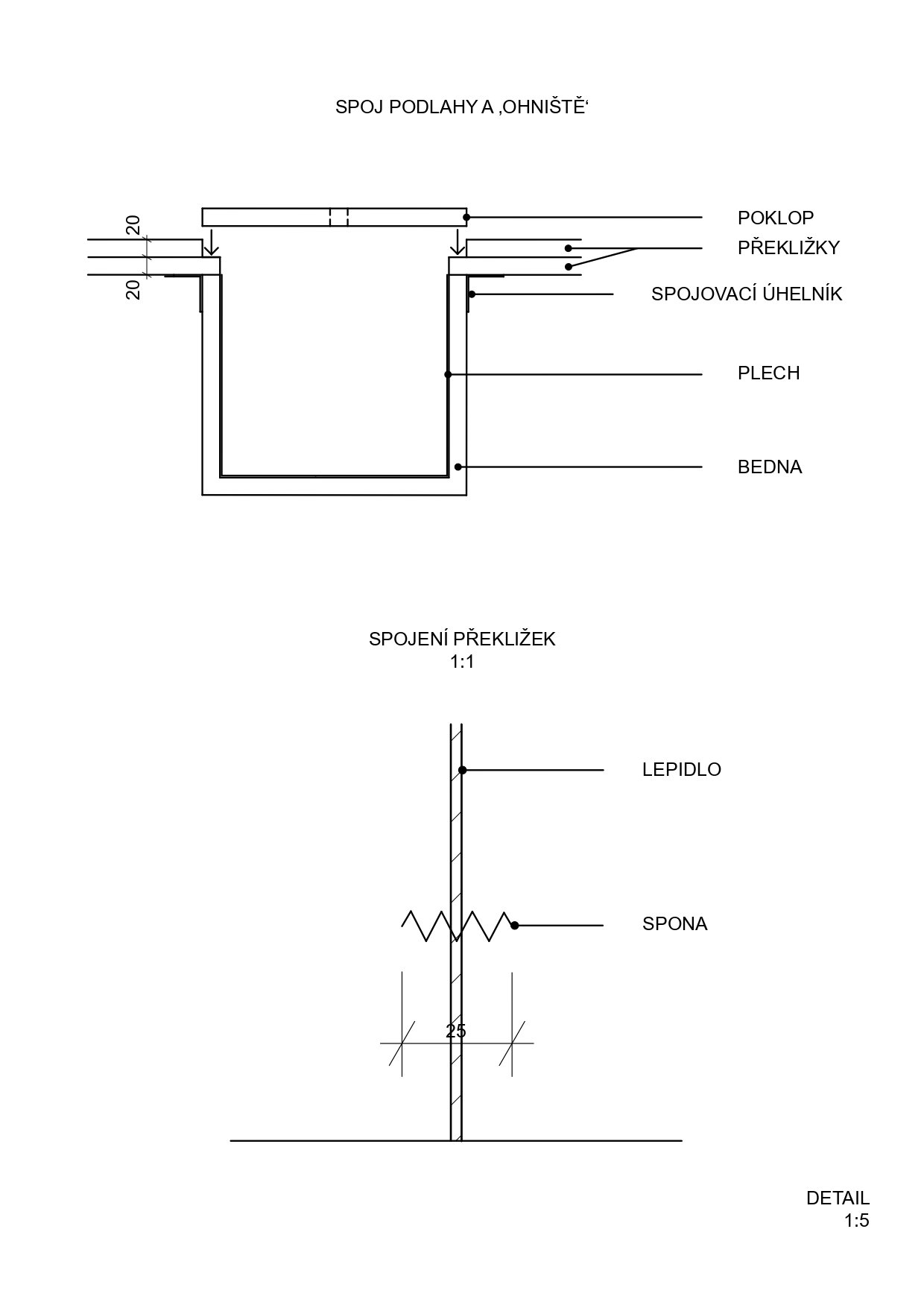 SPOJ PODLAHY A ‚OHNIŠTĚ‘

20
20

POKLOP
PŘEKLIŽKY
SPOJOVACÍ ÚHELNÍK
PLECH
BEDNA

SPOJENÍ PŘEKLIŽEK
1:1

LEPIDLO
SPONA
25

DETAIL
1:5